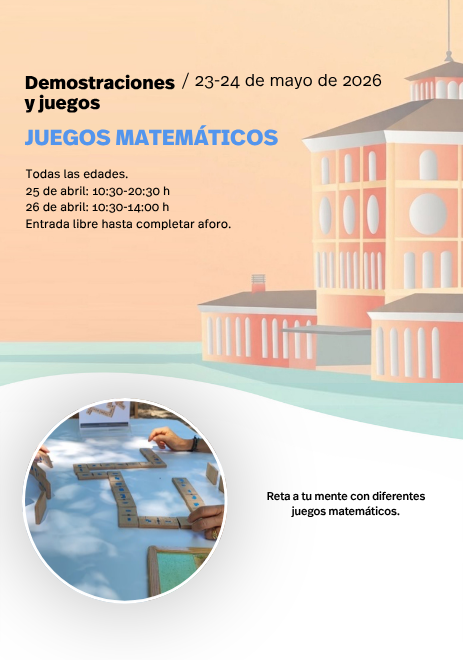 Demostraciones y juegos / 23-24 de mayo de 2026

JUEGOS MATEMÁTICOS

Todas las edades.
25 de abril: 10:30-20:30 h
26 de abril: 10:30-14:00 h
Entrada libre hasta completar aforo.

Reta a tu mente con diferentes juegos matemáticos.